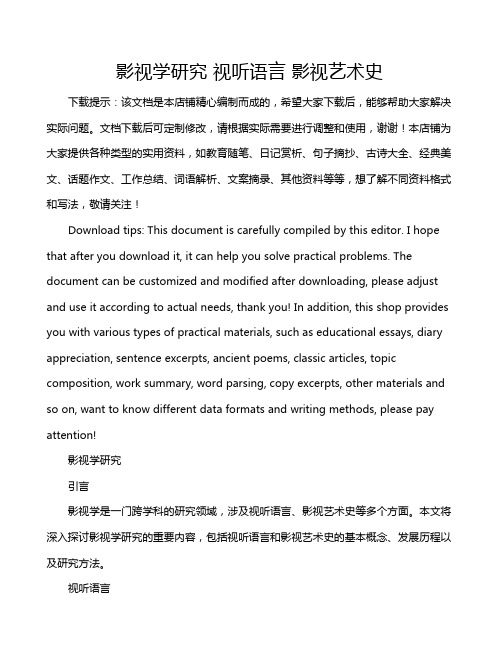 影视学研究 视听语言 影视艺术史

下载提示：该文档是本店铺精心编制而成的，希望大家下载后，能够帮助大家解决实际问题。文档下载后可定制修改，请根据实际需要进行调整和使用，谢谢！本店铺为大家提供各种类型的实用资料，如教育随笔、日记赏析、句子摘抄、古诗大全、经典美文、话题作文、工作总结、词语解析、文案摘录、其他资料等等，想了解不同资料格式和写法，敬请关注！

Download tips: This document is carefully compiled by this editor. I hope that after you download it, it can help you solve practical problems. The document can be customized and modified after downloading, please adjust and use it according to actual needs, thank you! In addition, this shop provides you with various types of practical materials, such as educational essays, diary appreciation, sentence excerpts, ancient poems, classic articles, topic composition, work summary, word parsing, copy excerpts, other materials and so on, want to know different data formats and writing methods, please pay attention!

影视学研究

引言

影视学是一门跨学科的研究领域，涉及视听语言、影视艺术史等多个方面。本文将深入探讨影视学研究的重要内容，包括视听语言和影视艺术史的基本概念、发展历程以及研究方法。

视听语言